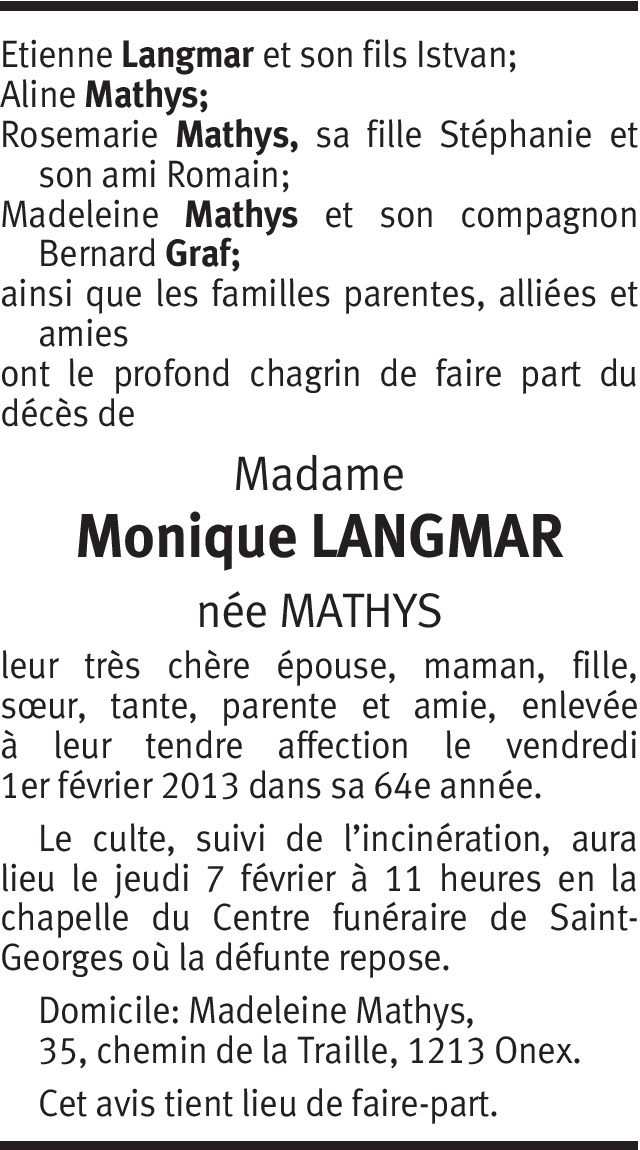 Etienne Langmar et son fils Istvan;
Aline Mathys;
Rosemarie Mathys, sa fille Stéphanie et son ami Romain;
Madeleine Mathys et son compagnon Bernard Graf;
ainsi que les familles parentes, alliées et amies
ont le profond chagrin de faire part du décès de

Madame
Monique LANGMAR
née MATHYS

leur très chère épouse, maman, fille, sœur, tante, parente et amie, enlevée à leur tendre affection le vendredi 1er février 2013 dans sa 64e année.

Le culte, suivi de l'incinération, aura lieu le jeudi 7 février à 11 heures en la chapelle du Centre funéraire de Saint-Georges où la défunte repose.

Domicile: Madeleine Mathys,
35, chemin de la Traille, 1213 Onex.

Cet avis tient lieu de faire-part.